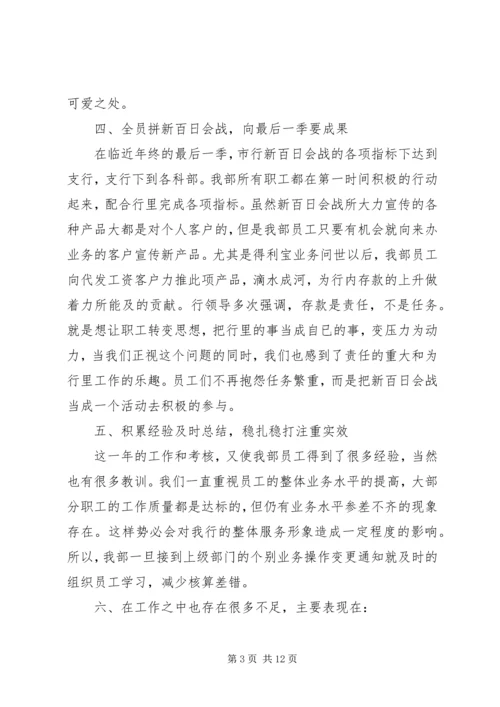 可爱之处。

四、全员拼新百日会战，向最后一季要成果

在临近年终的最后一季，市行新百日会战的各项指标下达到支行，支行下到各科部。我部所有职工都在第一时间积极的行动起来，配合行里完成各项指标。虽然新百日会战所大力宣传的各种产品大都是对个人客户的，但是我部员工只要有机会就向来办业务的客户宣传新产品。尤其是得利宝业务问世以后，我部员工向代发工资客户力推此项产品，滴水成河，为行内存款的上升做着力所能及的贡献。行领导多次强调，存款是责任，不是任务。就是想让职工转变思想，把行里的事当成自已的事，变压力为动力，当我们正视这个问题的同时，我们也感到了责任的重大和为行里工作的乐趣。员工们不再抱怨任务繁重，而是把新百日会战当成一个活动去积极的参与。

五、积累经验及时总结，稳扎稳打注重实效

这一年的工作和考核，又使我部员工得到了很多经验，当然也有很多教训。我们一直重视员工的整体业务水平的提高，大部分职工的工作质量都是达标的，但仍有业务水平参差不齐的现象存在。这样势必会对我行的整体服务形象造成一定程度的影响。所以，我部一旦接到上级部门的个别业务操作变更通知就及时的组织员工学习，减少核算差错。

六、在工作之中也存在很多不足，主要表现在：

第 3 页 共 12 页